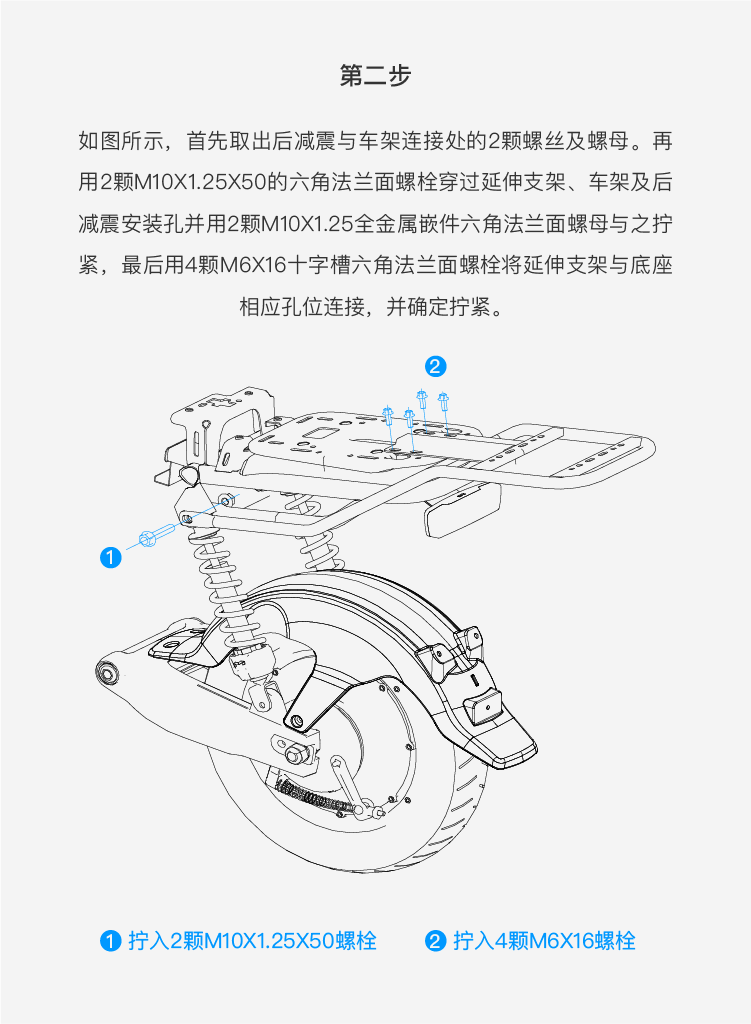 第二步

如图所示，首先取出后减震与车架连接处的2颗螺丝及螺母。再用2颗M10X1.25X50的六角法兰面螺栓穿过延伸支架、车架及后减震安装孔并用2颗M10X1.25全金属嵌件六角法兰面螺母与之拧紧，最后用4颗M6X16十字槽六角法兰面螺栓将延伸支架与底座相应孔位连接，并确定拧紧。

2

1

1 拧入2颗M10X1.25X50螺栓　2 拧入4颗M6X16螺栓